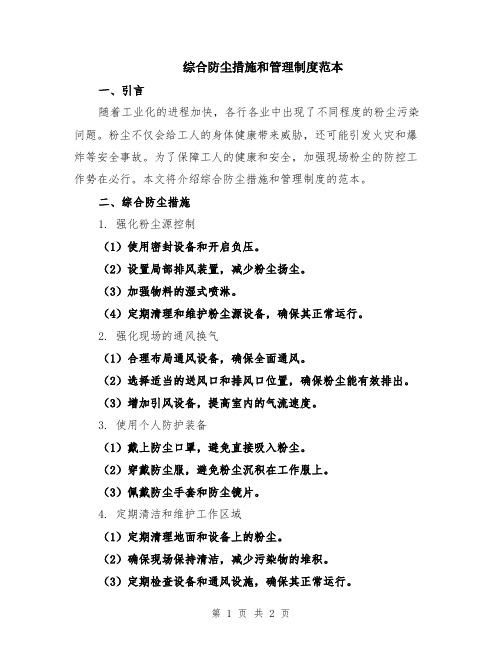 综合防尘措施和管理制度范本

一、引言

随着工业化的进程加快，各行各业中出现了不同程度的粉尘污染问题。粉尘不仅会给工人的身体健康带来威胁，还可能引发火灾和爆炸等安全事故。为了保障工人的健康和安全，加强现场粉尘的防控工作势在必行。本文将介绍综合防尘措施和管理制度的范本。

二、综合防尘措施

1. 强化粉尘源控制

（1）使用密封设备和开启负压。

（2）设置局部排风装置，减少粉尘扬尘。

（3）加强物料的湿式喷淋。

（4）定期清理和维护粉尘源设备，确保其正常运行。

2. 强化现场的通风换气

（1）合理布局通风设备，确保全面通风。

（2）选择适当的送风口和排风口位置，确保粉尘能有效排出。

（3）增加引风设备，提高室内的气流速度。

3. 使用个人防护装备

（1）戴上防尘口罩，避免直接吸入粉尘。

（2）穿戴防尘服，避免粉尘沉积在工作服上。

（3）佩戴防尘手套和防尘镜片。

4. 定期清洁和维护工作区域

（1）定期清理地面和设备上的粉尘。

（2）确保现场保持清洁，减少污染物的堆积。

（3）定期检查设备和通风设施，确保其正常运行。

第 1 页 共 2 页